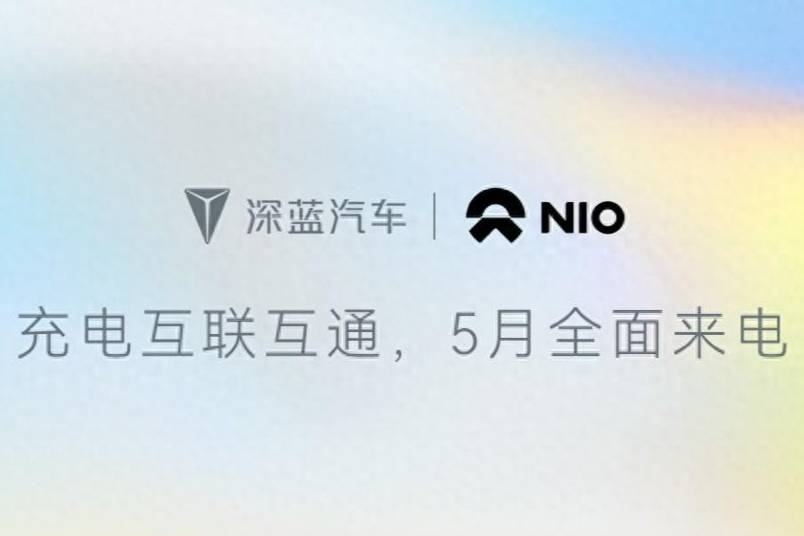 深蓝汽车 | NIO

充电互联互通，5月全面来电